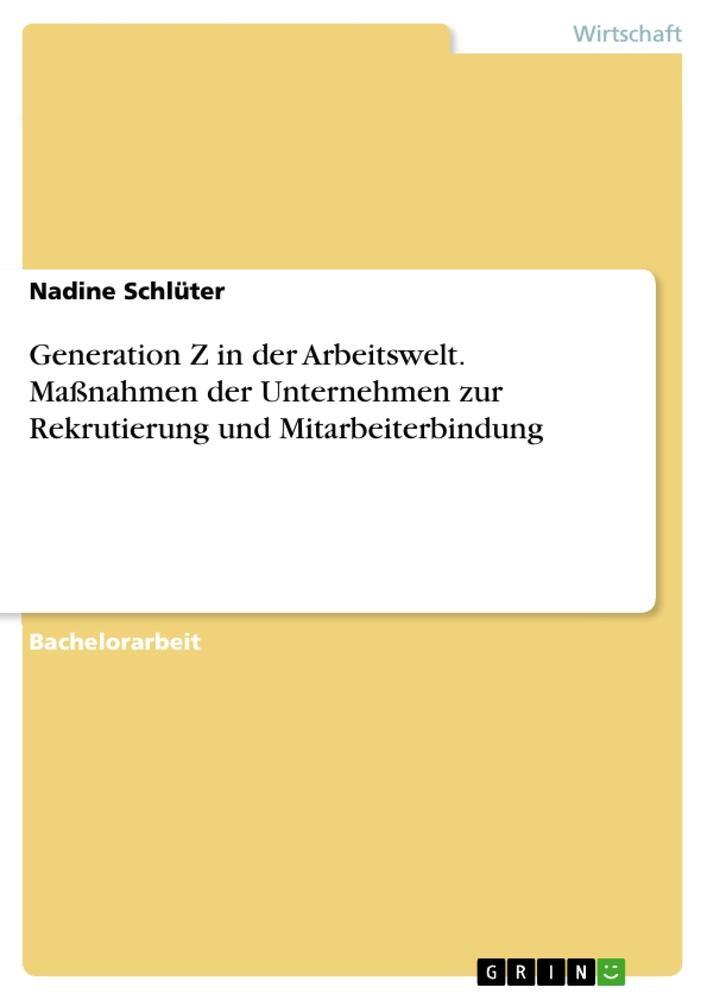 Wirtschaft

Nadine Schlüter

Generation Z in der Arbeitswelt. Maßnahmen der Unternehmen zur Rekrutierung und Mitarbeiterbindung

Bachelorarbeit

GRIN